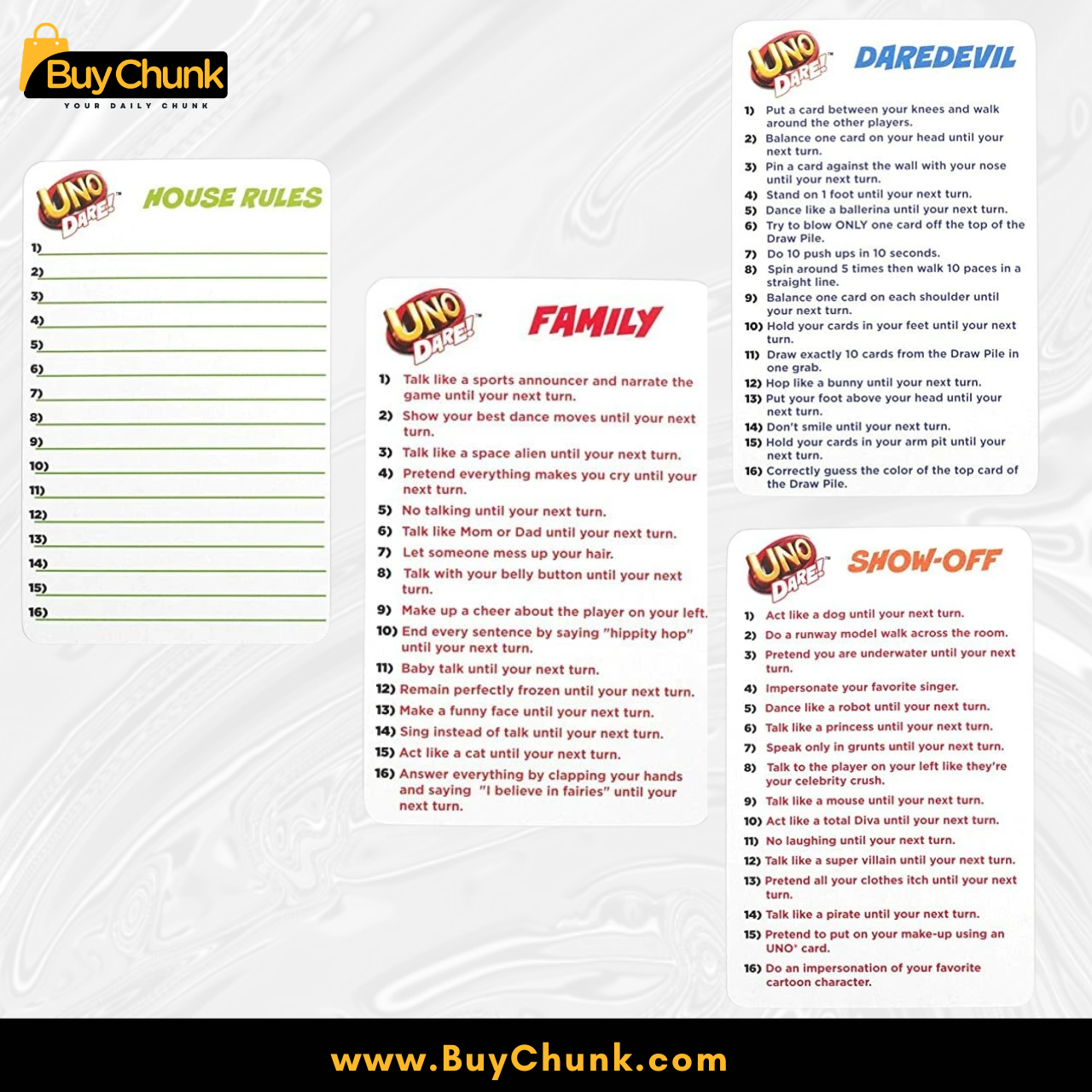 Buy Chunk
YOUR DAILY CHUNK

UNO DARE!™
HOUSE RULES

1) ____
2) ____
3) ____
4) ____
5) ____
6) ____
7) ____
8) ____
9) ____
10) ____
11) ____
12) ____
13) ____
14) ____
15) ____
16) ____

UNO DARE!™
FAMILY

1) Talk like a sports announcer and narrate the game until your next turn.
2) Show your best dance moves until your next turn.
3) Talk like a space alien until your next turn.
4) Pretend everything makes you cry until your next turn.
5) No talking until your next turn.
6) Talk like Mom or Dad until your next turn.
7) Let someone mess up your hair.
8) Talk with your belly button until your next turn.
9) Make up a cheer about the player on your left.
10) End every sentence by saying "hippity hop" until your next turn.
11) Baby talk until your next turn.
12) Remain perfectly frozen until your next turn.
13) Make a funny face until your next turn.
14) Sing instead of talk until your next turn.
15) Act like a cat until your next turn.
16) Answer everything by clapping your hands and saying "I believe in fairies" until your next turn.

UNO DARE!™
DAREDEVIL

1) Put a card between your knees and walk around the other players.
2) Balance one card on your head until your next turn.
3) Pin a card against the wall with your nose until your next turn.
4) Stand on 1 foot until your next turn.
5) Dance like a ballerina until your next turn.
6) Try to blow ONLY one card off the top of the Draw Pile.
7) Do 10 push ups in 10 seconds.
8) Spin around 5 times then walk 10 paces in a straight line.
9) Balance one card on each shoulder until your next turn.
10) Hold your cards in your feet until your next turn.
11) Draw exactly 10 cards from the Draw Pile in one grab.
12) Hop like a bunny until your next turn.
13) Put your foot above your head until your next turn.
14) Don't smile until your next turn.
15) Hold your cards in your arm pit until your next turn.
16) Correctly guess the color of the top card of the Draw Pile.

UNO DARE!™
SHOW-OFF

1) Act like a dog until your next turn.
2) Do a runway model walk across the room.
3) Pretend you are underwater until your next turn.
4) Impersonate your favorite singer.
5) Dance like a robot until your next turn.
6) Talk like a princess until your next turn.
7) Speak only in grunts until your next turn.
8) Talk to the player on your left like they're your celebrity crush.
9) Talk like a mouse until your next turn.
10) Act like a total Diva until your next turn.
11) No laughing until your next turn.
12) Talk like a super villain until your next turn.
13) Pretend all your clothes itch until your next turn.
14) Talk like a pirate until your next turn.
15) Pretend to put on your make-up using an UNO® card.
16) Do an impersonation of your favorite cartoon character.

www.BuyChunk.com